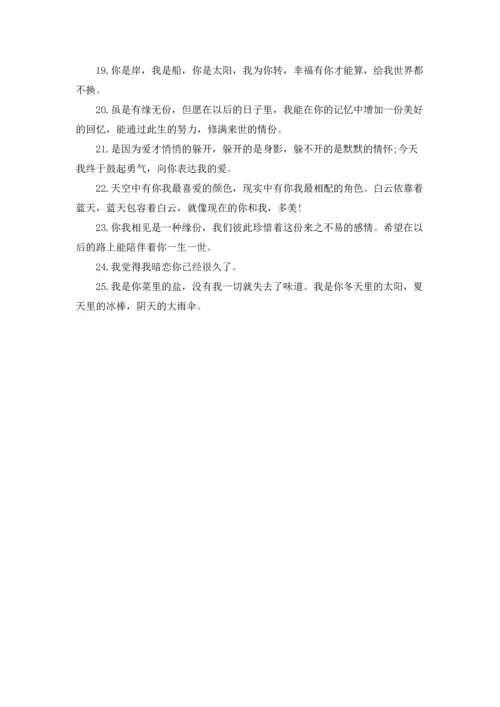 19.你是岸，我是船，你是太阳，我为你转，幸福有你才能算，给我世界都不换。

20.虽是有缘无份，但愿在以后的日子里，我能在你的记忆中增加一份美好的回忆，能通过此生的努力，修满来世的情份。

21.是因为爱才悄悄的躲开，躲开的是身影，躲不开的是默默的情怀;今天我终于鼓起勇气，向你表达我的爱。

22.天空中有你我最喜爱的颜色，现实中有你我最相配的角色。白云依靠着蓝天，蓝天包容着白云，就像现在的你和我，多美!

23.你我相见是一种缘份，我们彼此珍惜着这份来之不易的感情。希望在以后的路上能陪伴着你一生一世。

24.我觉得我暗恋你已经很久了。

25.我是你菜里的盐，没有我一切就失去了味道。我是你冬天里的太阳，夏天里的冰棒，阴天的大雨伞。